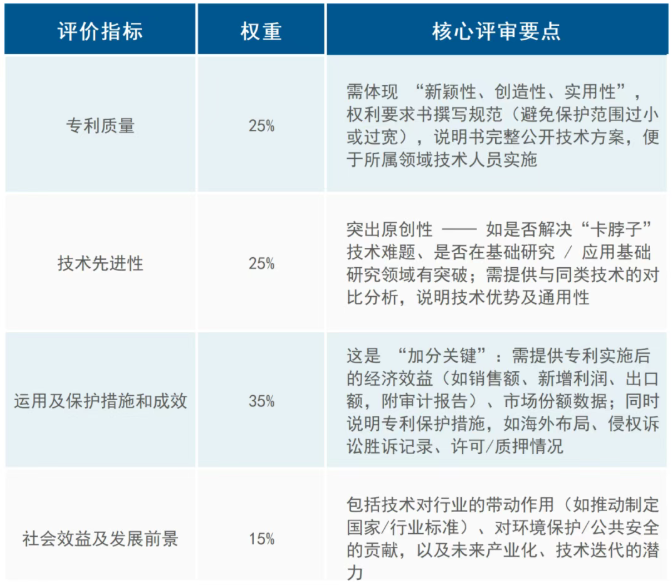 | 评价指标 | 权重 | 核心评审要点 |
|---|---|---|
| 专利质量 | 25% | 需体现“新颖性、创造性、实用性”，权利要求书撰写规范（避免保护范围过小或过宽），说明书完整公开技术方案，便于所属领域技术人员实施 |
| 技术先进性 | 25% | 突出原创性——如是否解决“卡脖子”技术难题、是否在基础研究/应用基础研究领域有突破；需提供与同类技术的对比分析，说明技术优势及通用性 |
| 运用及保护措施和成效 | 35% | 这是“加分关键”：需提供专利实施后的经济效益（如销售额、新增利润、出口额，附审计报告）、市场份额数据；同时说明专利保护措施，如海外布局、侵权诉讼胜诉记录、许可/质押情况 |
| 社会效益及发展前景 | 15% | 包括技术对行业的带动作用（如推动制定国家/行业标准）、对环境保护/公共安全的贡献，以及未来产业化、技术迭代的潜力 |